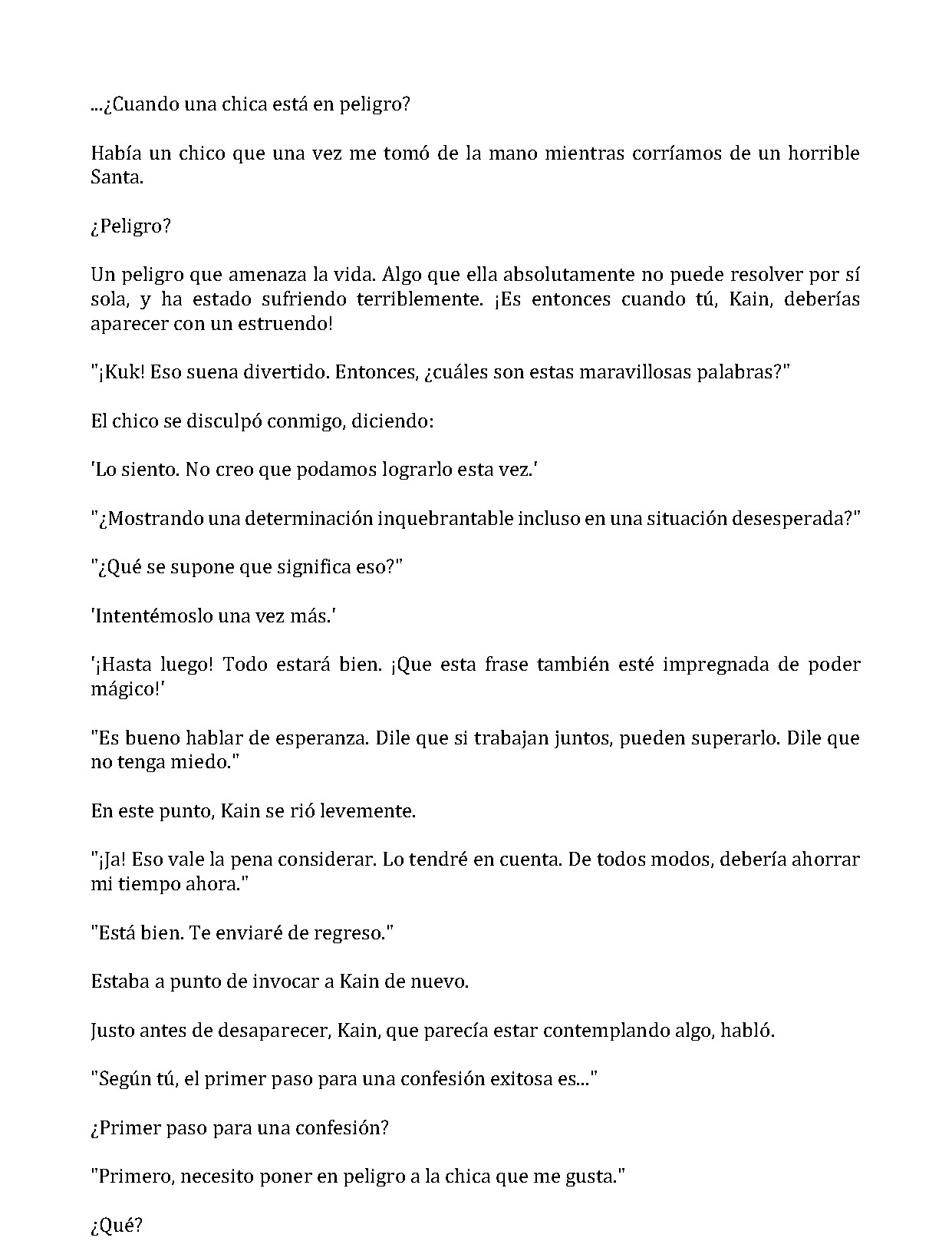 ...¿Cuando una chica está en peligro?

Había un chico que una vez me tomó de la mano mientras corríamos de un horrible Santa.

¿Peligro?

Un peligro que amenaza la vida. Algo que ella absolutamente no puede resolver por sí sola, y ha estado sufriendo terriblemente. ¡Es entonces cuando tú, Kain, deberías aparecer con un estruendo!

"¡Kuk! Eso suena divertido. Entonces, ¿cuáles son estas maravillosas palabras?"

El chico se disculpó conmigo, diciendo:

'Lo siento. No creo que podamos lograrlo esta vez.'

"¿Mostrando una determinación inquebrantable incluso en una situación desesperada?"

"¿Qué se supone que significa eso?"

'Intentémoslo una vez más.'

'¡Hasta luego! Todo estará bien. ¡Que esta frase también esté impregnada de poder mágico!'

"Es bueno hablar de esperanza. Dile que si trabajan juntos, pueden superarlo. Dile que no tenga miedo."

En este punto, Kain se rió levemente.

"¡Ja! Eso vale la pena considerar. Lo tendré en cuenta. De todos modos, debería ahorrar mi tiempo ahora."

"Está bien. Te enviaré de regreso."

Estaba a punto de invocar a Kain de nuevo.

Justo antes de desaparecer, Kain, que parecía estar contemplando algo, habló.

"Según tú, el primer paso para una confesión exitosa es..."

¿Primer paso para una confesión?

"Primero, necesito poner en peligro a la chica que me gusta."

¿Qué?